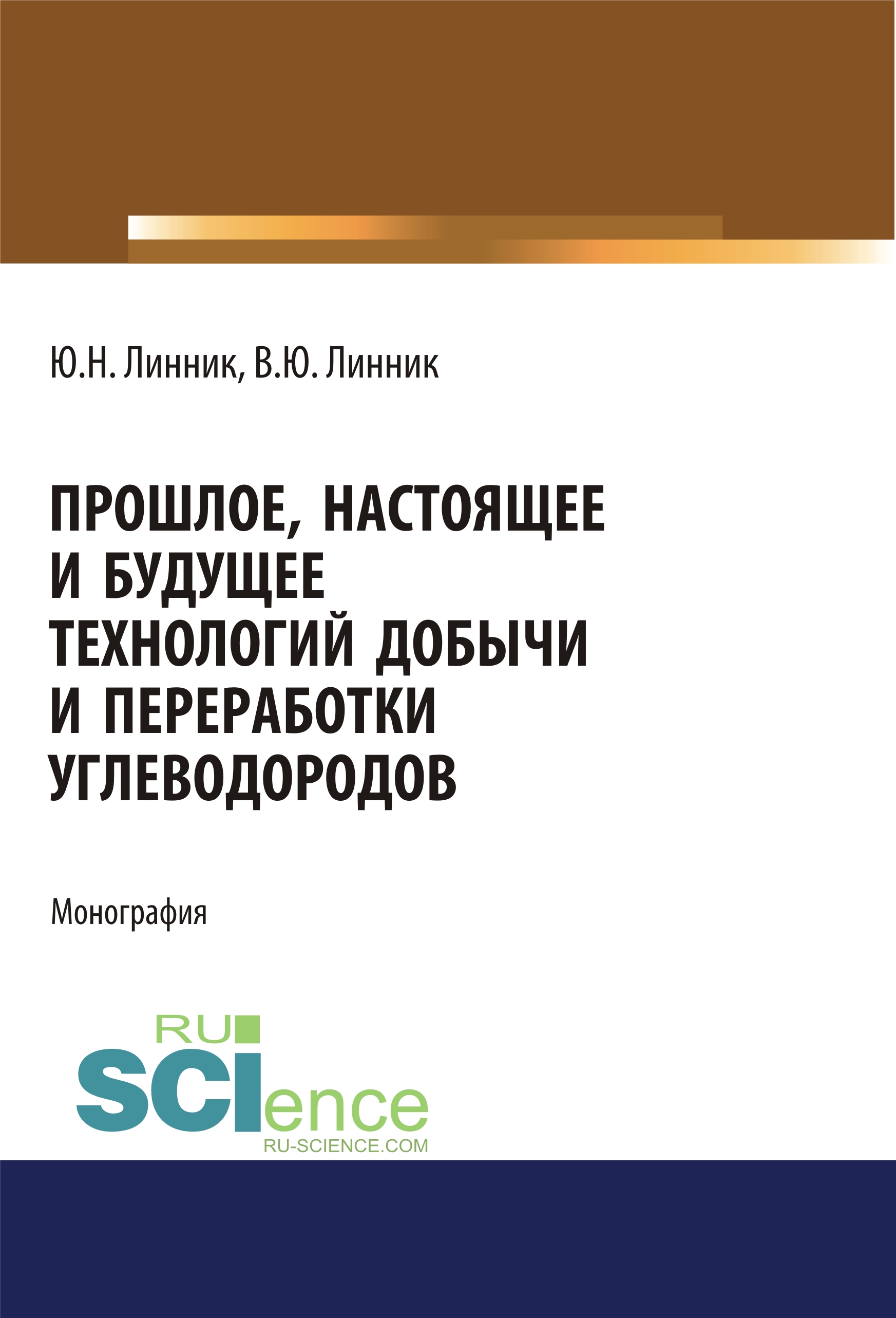 Ю.Н. Линник, В.Ю. Линник

ПРОШЛОЕ, НАСТОЯЩЕЕ И БУДУЩЕЕ ТЕХНОЛОГИЙ ДОБЫЧИ И ПЕРЕРАБОТКИ УГЛЕВОДОРОДОВ

Монография

RU SCIence
RU-SCIENCE.COM